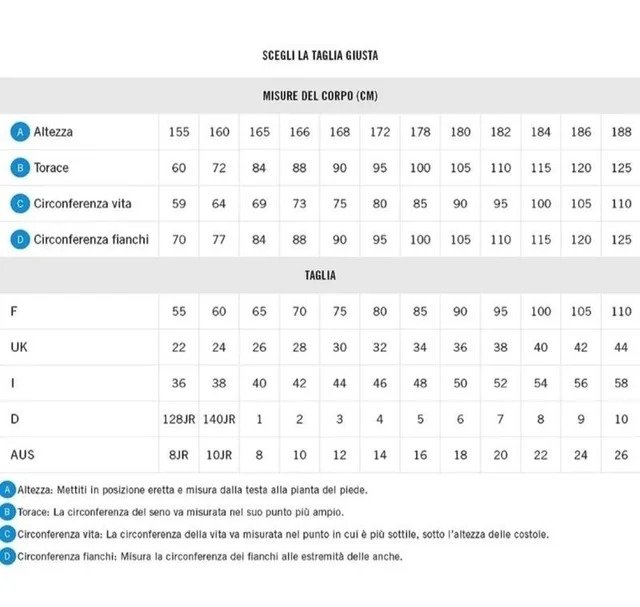 SCEGLI LA TAGLIA GIUSTA

MISURE DEL CORPO (CM)

| | | | | | | | | | | | | |
|---|---|---|---|---|---|---|---|---|---|---|---|---|
| A Altezza | 155 | 160 | 165 | 166 | 168 | 172 | 178 | 180 | 182 | 184 | 186 | 188 |
| B Torace | 60 | 72 | 84 | 88 | 90 | 95 | 100 | 105 | 110 | 115 | 120 | 125 |
| C Circonferenza vita | 59 | 64 | 69 | 73 | 75 | 80 | 85 | 90 | 95 | 100 | 105 | 110 |
| D Circonferenza fianchi | 70 | 77 | 84 | 88 | 90 | 95 | 100 | 105 | 110 | 115 | 120 | 125 |

TAGLIA

| | | | | | | | | | | | | |
|---|---|---|---|---|---|---|---|---|---|---|---|---|
| F | 55 | 60 | 65 | 70 | 75 | 80 | 85 | 90 | 95 | 100 | 105 | 110 |
| UK | 22 | 24 | 26 | 28 | 30 | 32 | 34 | 36 | 38 | 40 | 42 | 44 |
| I | 36 | 38 | 40 | 42 | 44 | 46 | 48 | 50 | 52 | 54 | 56 | 58 |
| D | 128JR | 140JR | 1 | 2 | 3 | 4 | 5 | 6 | 7 | 8 | 9 | 10 |
| AUS | 8JR | 10JR | 8 | 10 | 12 | 14 | 16 | 18 | 20 | 22 | 24 | 26 |

A Altezza: Mettiti in posizione eretta e misura dalla testa alla pianta del piede.
B Torace: La circonferenza del seno va misurata nel suo punto più ampio.
C Circonferenza vita: La circonferenza della vita va misurata nel punto in cui è più sottile, sotto l'altezza delle costole.
D Circonferenza fianchi: Misura la circonferenza dei fianchi alle estremità delle anche.